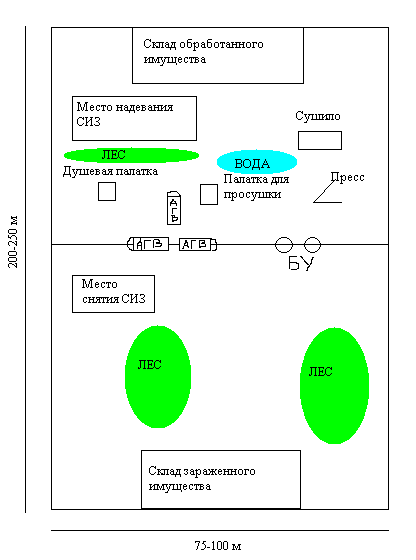 200-250 м

Склад обработанного имущества

Место надевания СИЗ

Сушило

ЛЕС

ВОДА

Душевая палатка

Палатка для просушки

Пресс

АГВ

АГВ

АГВ

БУ

Место снятия СИЗ

ЛЕС

ЛЕС

Склад зараженного имущества

75-100 м